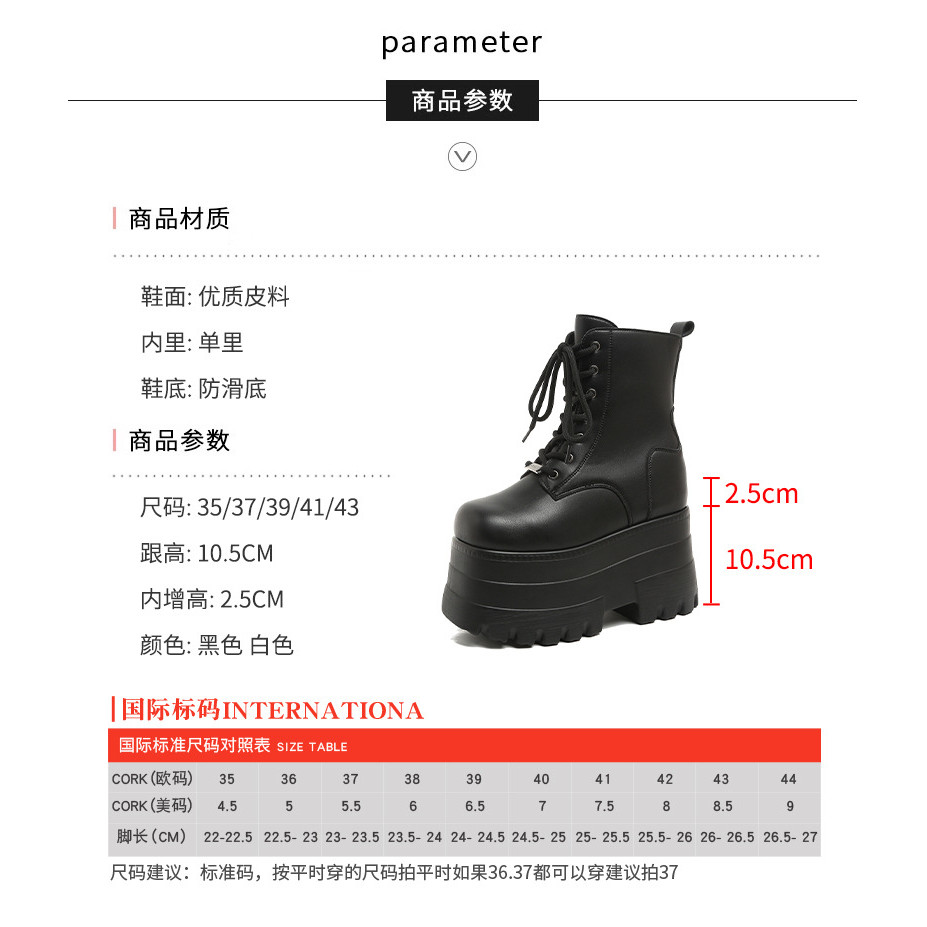 parameter

商品参数

商品材质

鞋面: 优质皮料

内里: 单里

鞋底: 防滑底

商品参数

尺码: 35/37/39/41/43

跟高: 10.5CM

内增高: 2.5CM

颜色: 黑色 白色

2.5cm

10.5cm

国际标码INTERNATIONA

国际标准尺码对照表 SIZE TABLE

| CORK(欧码) | 35 | 36 | 37 | 38 | 39 | 40 | 41 | 42 | 43 | 44 |
|---|---|---|---|---|---|---|---|---|---|---|
| CORK(美码) | 4.5 | 5 | 5.5 | 6 | 6.5 | 7 | 7.5 | 8 | 8.5 | 9 |
| 脚长(CM) | 22-22.5 | 22.5- 23 | 23- 23.5 | 23.5- 24 | 24- 24.5 | 24.5- 25 | 25- 25.5 | 25.5- 26 | 26- 26.5 | 26.5- 27 |

尺码建议：标准码，按平时穿的尺码拍平时如果36.37都可以穿建议拍37